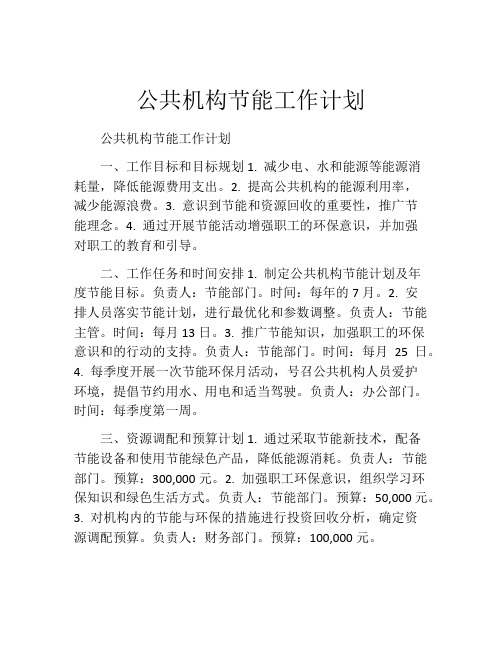 公共机构节能工作计划

公共机构节能工作计划

一、工作目标和目标规划 1. 减少电、水和能源等能源消耗量，降低能源费用支出。2. 提高公共机构的能源利用率，减少能源浪费。3. 意识到节能和资源回收的重要性，推广节能理念。4. 通过开展节能活动增强职工的环保意识，并加强对职工的教育和引导。

二、工作任务和时间安排 1. 制定公共机构节能计划及年度节能目标。负责人：节能部门。时间：每年的 7 月。2. 安排人员落实节能计划，进行最优化和参数调整。负责人：节能主管。时间：每月 13 日。3. 推广节能知识，加强职工的环保意识和的行动的支持。负责人：节能部门。时间：每月 25 日。4. 每季度开展一次节能环保月活动，号召公共机构人员爱护环境，提倡节约用水、用电和适当驾驶。负责人：办公部门。时间：每季度第一周。

三、资源调配和预算计划 1. 通过采取节能新技术，配备节能设备和使用节能绿色产品，降低能源消耗。负责人：节能部门。预算：300,000 元。2. 加强职工环保意识，组织学习环保知识和绿色生活方式。负责人：节能部门。预算：50,000 元。3. 对机构内的节能与环保的措施进行投资回收分析，确定资源调配预算。负责人：财务部门。预算：100,000 元。